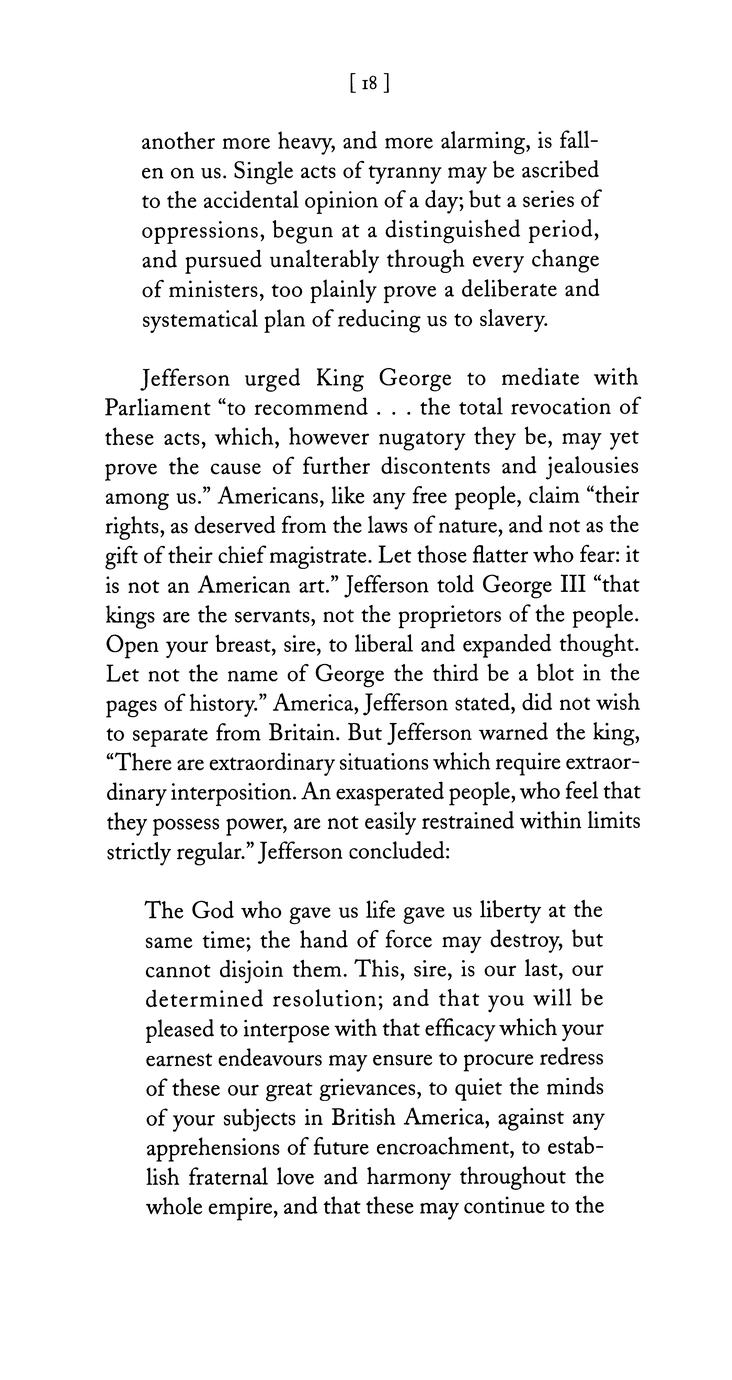 [ 18 ]

another more heavy, and more alarming, is fallen on us. Single acts of tyranny may be ascribed to the accidental opinion of a day; but a series of oppressions, begun at a distinguished period, and pursued unalterably through every change of ministers, too plainly prove a deliberate and systematical plan of reducing us to slavery.

Jefferson urged King George to mediate with Parliament "to recommend . . . the total revocation of these acts, which, however nugatory they be, may yet prove the cause of further discontents and jealousies among us." Americans, like any free people, claim "their rights, as deserved from the laws of nature, and not as the gift of their chief magistrate. Let those flatter who fear: it is not an American art." Jefferson told George III "that kings are the servants, not the proprietors of the people. Open your breast, sire, to liberal and expanded thought. Let not the name of George the third be a blot in the pages of history." America, Jefferson stated, did not wish to separate from Britain. But Jefferson warned the king, "There are extraordinary situations which require extraordinary interposition. An exasperated people, who feel that they possess power, are not easily restrained within limits strictly regular." Jefferson concluded:

The God who gave us life gave us liberty at the same time; the hand of force may destroy, but cannot disjoin them. This, sire, is our last, our determined resolution; and that you will be pleased to interpose with that efficacy which your earnest endeavours may ensure to procure redress of these our great grievances, to quiet the minds of your subjects in British America, against any apprehensions of future encroachment, to establish fraternal love and harmony throughout the whole empire, and that these may continue to the